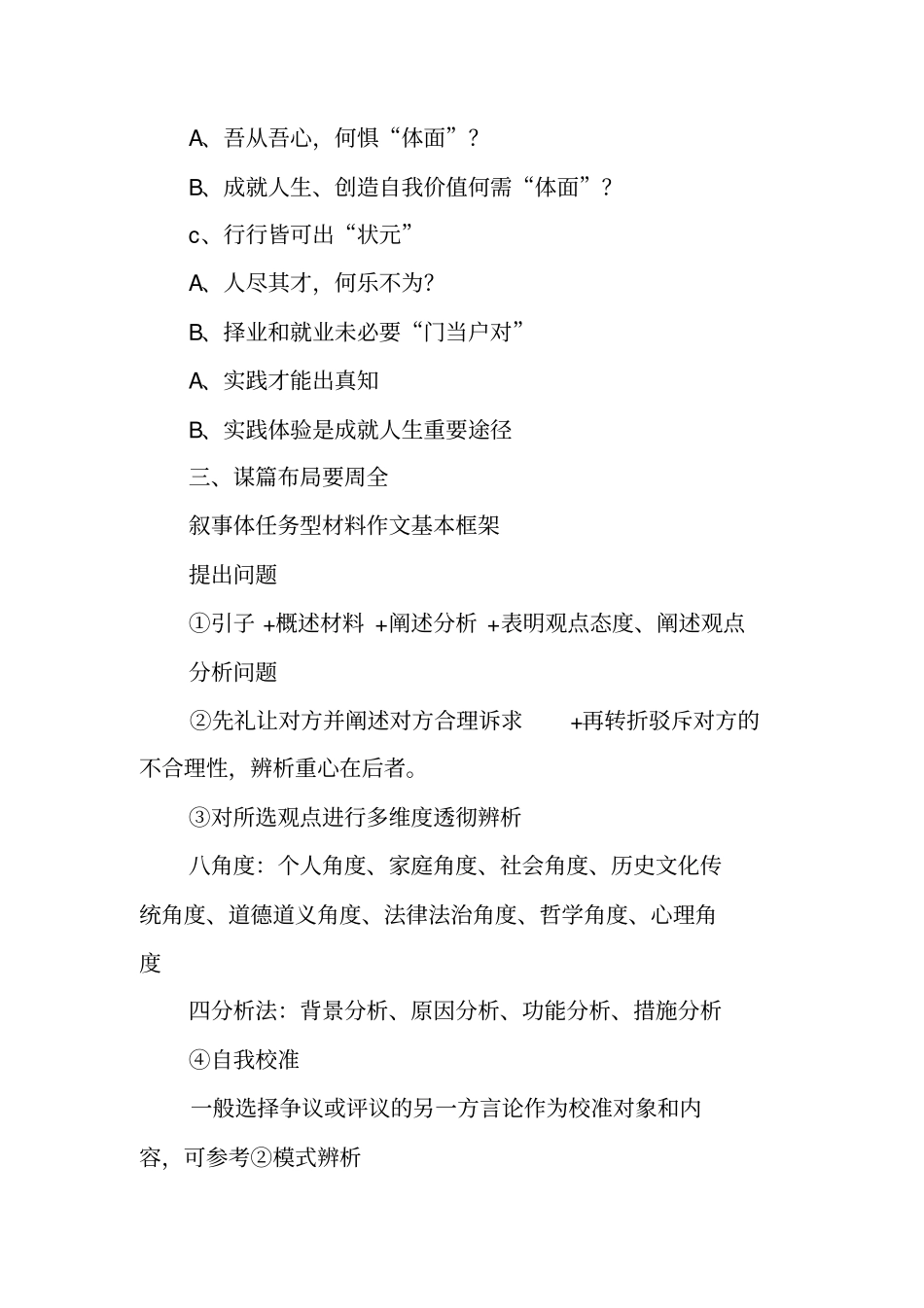 A、吾从吾心，何惧“体面”？

B、成就人生、创造自我价值何需“体面”？

c、行行皆可出“状元”

A、人尽其才，何乐不为?

B、择业和就业未必要“门当户对”

A、实践才能出真知

B、实践体验是成就人生重要途径

三、谋篇布局要周全

叙事体任务型材料作文基本框架

提出问题

①引子 +概述材料 +阐述分析 +表明观点态度、阐述观点

分析问题

②先礼让对方并阐述对方合理诉求 +再转折驳斥对方的不合理性，辨析重心在后者。

③对所选观点进行多维度透彻辨析

八角度：个人角度、家庭角度、社会角度、历史文化传统角度、道德道义角度、法律法治角度、哲学角度、心理角度

四分析法：背景分析、原因分析、功能分析、措施分析

④自我校准

一般选择争议或评议的另一方言论作为校准对象和内容，可参考②模式辨析